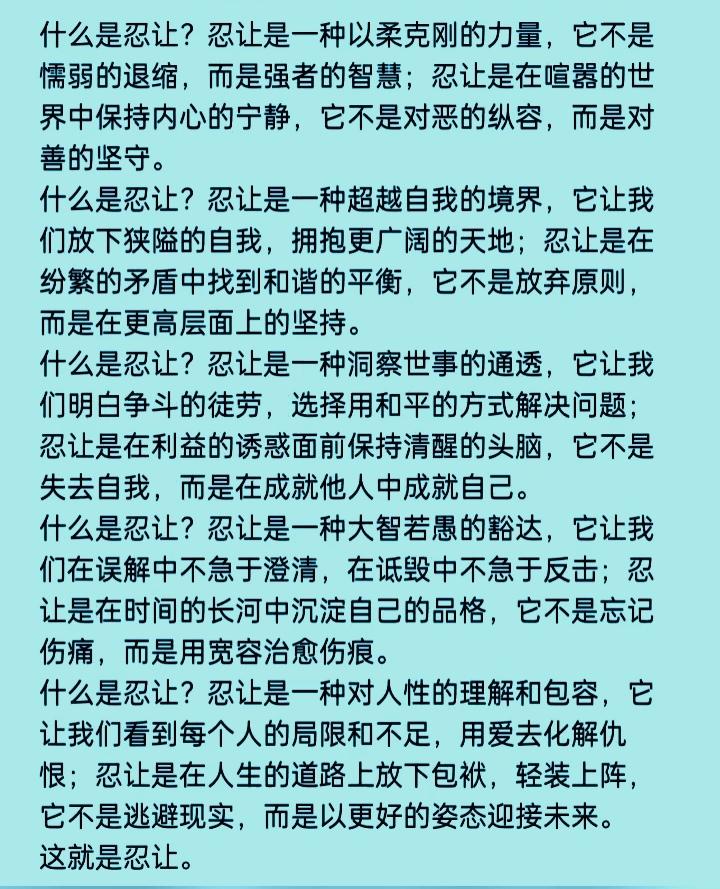 什么是忍让？忍让是一种以柔克刚的力量，它不是懦弱的退缩，而是强者的智慧；忍让是在喧嚣的世界中保持内心的宁静，它不是对恶的纵容，而是对善的坚守。
什么是忍让？忍让是一种超越自我的境界，它让我们放下狭隘的自我，拥抱更广阔的天地；忍让是在纷繁的矛盾中找到和谐的平衡，它不是放弃原则，而是在更高层面上的坚持。
什么是忍让？忍让是一种洞察世事的通透，它让我们明白争斗的徒劳，选择用和平的方式解决问题；忍让是在利益的诱惑面前保持清醒的头脑，它不是失去自我，而是在成就他人中成就自己。
什么是忍让？忍让是一种大智若愚的豁达，它让我们在误解中不急于澄清，在诋毁中不急于反击；忍让是在时间的长河中沉淀自己的品格，它不是忘记伤痛，而是用宽容治愈伤痕。
什么是忍让？忍让是一种对人性的理解和包容，它让我们看到每个人的局限和不足，用爱去化解仇恨；忍让是在人生的道路上放下包袱，轻装上阵，它不是逃避现实，而是以更好的姿态迎接未来。
这就是忍让。